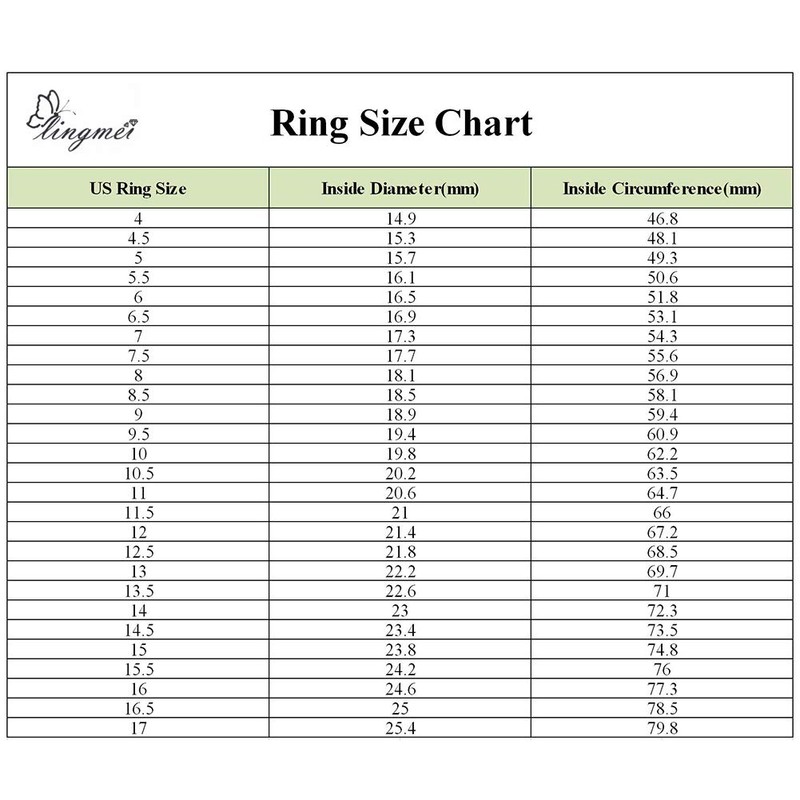 lingmei

Ring Size Chart

| US Ring Size | Inside Diameter(mm) | Inside Circumference(mm) |
|---|---|---|
| 4 | 14.9 | 46.8 |
| 4.5 | 15.3 | 48.1 |
| 5 | 15.7 | 49.3 |
| 5.5 | 16.1 | 50.6 |
| 6 | 16.5 | 51.8 |
| 6.5 | 16.9 | 53.1 |
| 7 | 17.3 | 54.3 |
| 7.5 | 17.7 | 55.6 |
| 8 | 18.1 | 56.9 |
| 8.5 | 18.5 | 58.1 |
| 9 | 18.9 | 59.4 |
| 9.5 | 19.4 | 60.9 |
| 10 | 19.8 | 62.2 |
| 10.5 | 20.2 | 63.5 |
| 11 | 20.6 | 64.7 |
| 11.5 | 21 | 66 |
| 12 | 21.4 | 67.2 |
| 12.5 | 21.8 | 68.5 |
| 13 | 22.2 | 69.7 |
| 13.5 | 22.6 | 71 |
| 14 | 23 | 72.3 |
| 14.5 | 23.4 | 73.5 |
| 15 | 23.8 | 74.8 |
| 15.5 | 24.2 | 76 |
| 16 | 24.6 | 77.3 |
| 16.5 | 25 | 78.5 |
| 17 | 25.4 | 79.8 |